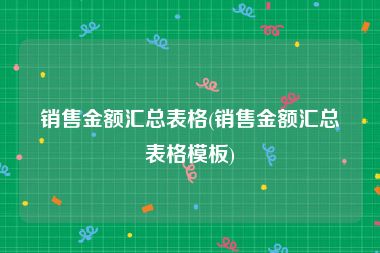 销售金额汇总表格(销售金额汇总表格模板)